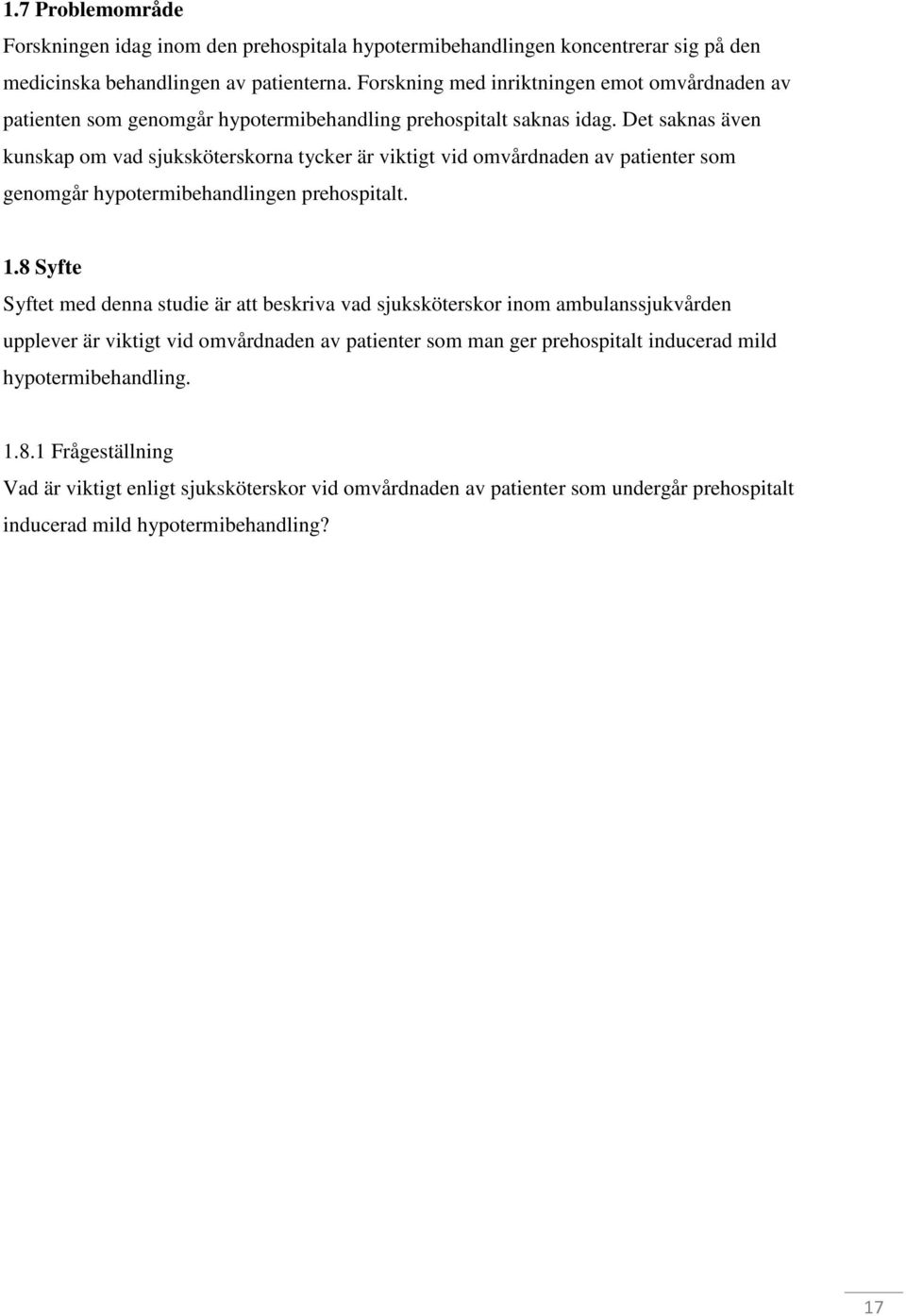 1.7 Problemområde

Forskningen idag inom den prehospitala hypotermibehandlingen koncentrerar sig på den medicinska behandlingen av patienterna. Forskning med inriktningen emot omvårdnaden av patienten som genomgår hypotermibehandling prehospitalt saknas idag. Det saknas även kunskap om vad sjuksköterskorna tycker är viktigt vid omvårdnaden av patienter som genomgår hypotermibehandlingen prehospitalt.

1.8 Syfte

Syftet med denna studie är att beskriva vad sjuksköterskor inom ambulanssjukvården upplever är viktigt vid omvårdnaden av patienter som man ger prehospitalt inducerad mild hypotermibehandling.

1.8.1 Frågeställning

Vad är viktigt enligt sjuksköterskor vid omvårdnaden av patienter som undergår prehospitalt inducerad mild hypotermibehandling?

17